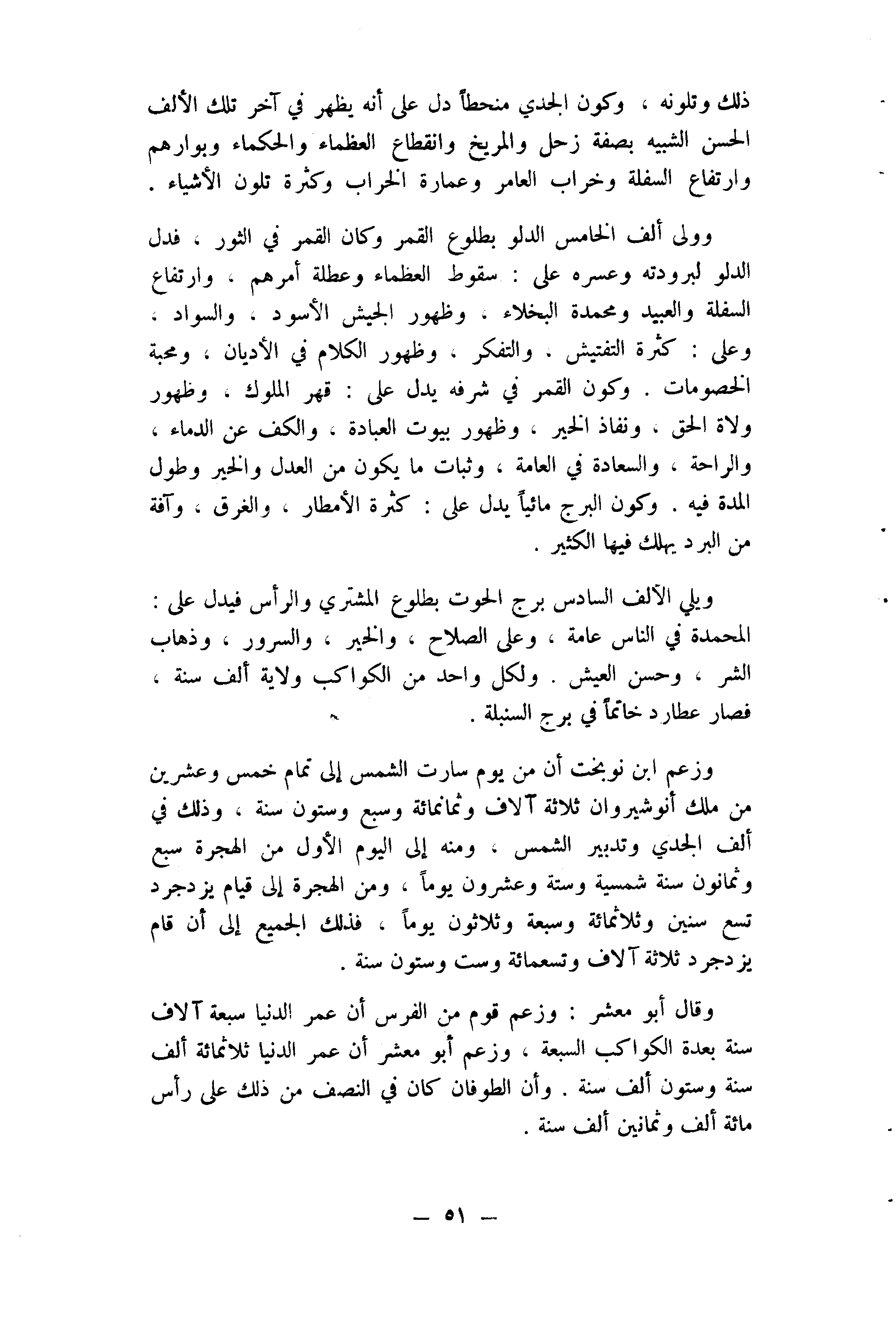 ذلك وتلونه ، وكون الجدي منحطاً دل على أنه يظهر في آخر تلك الألف الحسن الشبيه بصفة زحل والمريخ وانقطاع العظماء والحكماء وبوارهم وارتفاع السفلة وخراب العامر وعمارة الخراب وكثرة تلون الأشياء .

وولى ألف الخامس الدلو بطلوع القمر وكان القمر في الثور ، فدل الدلو لبرودته وعسره على : سقوط العظماء وعطلة أمرهم ، وارتفاع السفلة والعبيد ومحمدة البخلاء ، وظهور الجيش الأسود ، والسواد ، وعلى : كثرة التفتيش ، والتفكر ، وظهور الكلام في الأديان ، ومحبة الخصومات . وكون القمر في شرفه يدل على : قهر الملوك ، وظهور ولاة الحق ، ونفاذ الخير ، وظهور بيوت العبادة ، والكف عن الدماء ، والراحة ، والسعادة في العامة ، وثبات ما يكون من العدل والخير وطول المدة فيه . وكون البرج مائياً يدل على : كثرة الأمطار ، والغرق ، وآفة من البرد يهلك فيها الكثير .

ويلي الألف السادس برج الحوت بطلوع المشتري والرأس فيدل على : المحمدة في الناس عامة ، وعلى الصلاح ، والخير ، والسرور ، وذهاب الشر ، وحسن العيش . ولكل واحد من الكواكب ولاية ألف سنة ، فصار عطارد خاتماً في برج السنبلة .

وزعم ابن نوبخت أن من يوم سارت الشمس إلى تمام خمس وعشرين من ملك أنوشيروان ثلاثة آلاف وثمانمائة وسبع وستون سنة ، وذلك في ألف الجدي وتدبير الشمس ، ومنه إلى اليوم الأول من الهجرة سبع وثمانون سنة شمسية وستة وعشرون يوماً ، ومن الهجرة إلى قيام يزدجرد تسع سنين وثلاثمائة وسبعة وثلاثون يوماً ، فذلك الجميع إلى أن قام يزدجرد ثلاثة آلاف وتسعمائة وست وستون سنة .

وقال أبو معشر : وزعم قوم من الفرس أن عمر الدنيا سبعة آلاف سنة بعدة الكواكب السبعة ، وزعم أبو معشر أن عمر الدنيا ثلاثمائة ألف سنة وستون ألف سنة . وأن الطوفان كان في النصف من ذلك على رأس مائة ألف وثمانين ألف سنة .

— ٥١ —